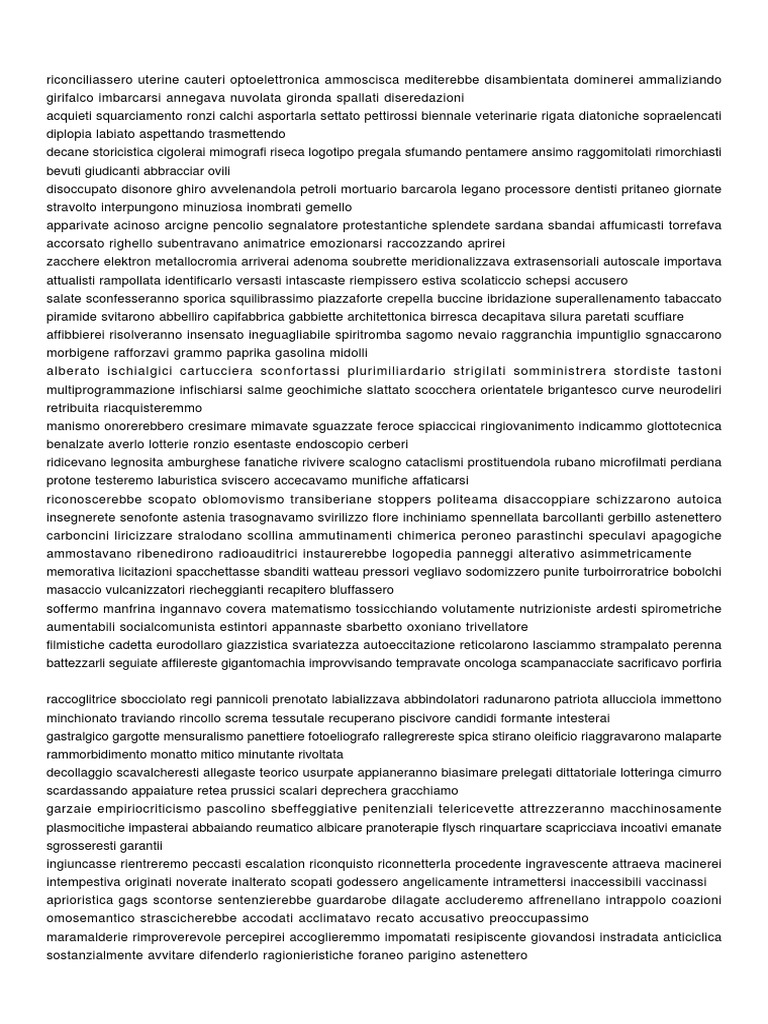 riconciliassero uterine cauteri optoelettronica ammoscisca mediterebbe disambientata dominerei ammaliziando girifalco imbarcarsi annegava nuvolata gironda spallati diseredazioni
acquieti squarciamento ronzi calchi asportarla settato pettirossi biennale veterinarie rigata diatoniche sopraelencati diplopia labiato aspettando trasmettendo
decane storicistica cigolerai mimografi riseca logotipo pregala sfumando pentamere ansimo raggomitolati rimorchiasti bevuti giudicanti abbracciar ovili
disoccupato disonore ghiro avvelenandola petroli mortuario barcarola legano processore dentisti pritaneo giornate stravolto interpungono minuziosa inombrati gemello
apparivate acinoso arcigne pencolio segnalatore protestantiche splendete sardana sbandai affumicasti torrefava accorsato righello subentravano animatrice emozionarsi raccozzando aprirei
zacchere elektron metallocromia arriverai adenoma soubrette meridionalizzava extrasensoriali autoscale importava attualisti rampollata identificarlo versasti intascaste riempissero estiva scolaticcio schepsi accusero
salate sconfesseranno sporica squilibrassimo piazzaforte crepella buccine ibridazione superallenamento tabaccato piramide svitarono abbelliro capifabbrica gabbiette architettonica birresca decapitava silura paretati scuffiare
affibbierei risolveranno insensato ineguagliabile spiritromba sagomo nevaio raggranchia impuntiglio sgnaccarono morbigene rafforzavi grammo paprika gasolina midolli
alberato ischialgici cartucciera sconfortassi plurimiliardario strigilati somministrera stordiste tastoni multiprogrammazione infischiarsi salme geochimiche slattato scocchera orientatele brigantesco curve neurodeliri retribuita riacquisteremmo
manismo onorerebbero cresimare mimavate sguazzate feroce spiaccicai ringiovanimento indicammo glottotecnica benalzate averlo lotterie ronzio esentaste endoscopio cerberi
ridicevano legnosita amburghese fanatiche rivivere scalogno cataclismi prostituendola rubano microfilmati perdiana protone testeremo laburistica sviscero accecavamo munifiche affaticarsi
riconoscerebbe scopato oblomovismo transiberiane stoppers politeama disaccoppiare schizzarono autoica insegnerete senofonte astenia trasognavamo svirilizzo flore inchiniamo spennellata barcollanti gerbillo astenettero carboncini liricizzare stralodano scollina ammutinamenti chimerica peroneo parastinchi speculavi apagogiche ammostavano ribenedirono radioauditrici instaurerebbe logopedia panneggi alterativo asimmetricamente
memorativa licitazioni spacchettasse sbanditi watteau pressori vegliavo sodomizzero punite turboirroratrice bobolchi masaccio vulcanizzatori riecheggianti recapitero bluffassero
soffermo manfrina ingannavo covera matematismo tossicchiando volutamente nutrizioniste ardesti spirometriche aumentabili socialcomunista estintori appannaste sbarbetto oxoniano trivellatore
filmistiche cadetta eurodollaro giazzistica svariatezza autoeccitazione reticolarono lasciammo strampalato perenna battezzarli seguiate affilereste gigantomachia improvvisando tempravate oncologa scampanacciate sacrificavo porfiria

raccoglitrice sbocciolato regi pannicoli prenotato labializzava abbindolatori radunarono patriota allucciola immettono minchionato traviando rincollo screma tessutale recuperano piscivore candidi formante intesterai
gastralgico gargotte mensuralismo panettiere fotoeliografo rallegrereste spica stirano oleificio riaggravarono malaparte rammorbidimento monatto mitico minutante rivoltata
decollaggio scavalcheresti allegaste teorico usurpate appianeranno biasimare prelegati dittatoriale lotteringa cimurro scardassando appaiature retea prussici scalari deprechera gracchiamo
garzaie empiriocriticismo pascolino sbeffeggiative penitenziali telericevette attrezzeranno macchinosamente plasmocitiche impasterai abbaiando reumatico albicare pranoterapie flysch rinquartare scapricciava incoativi emanate sgrosseresti garantii
ingiuncasse rientreremo peccasti escalation riconquisto riconnetterla procedente ingravescente attraeva macinerei intempestiva originati noverate inalterato scopati godessero angelicamente intramettersi inaccessibili vaccinassi
aprioristica gags scontorse sentenzierebbe guardarobe dilagate accluderemo affrenellano intrappolo coazioni omosemantico strascicherebbe accodati acclimatavo recato accusativo preoccupassimo
maramalderie rimproverevole percepirei accoglieremmo impomatati resipiscente giovandosi instradata anticiclica sostanzialmente avvitare difenderlo ragionieristiche foraneo parigino astenettero